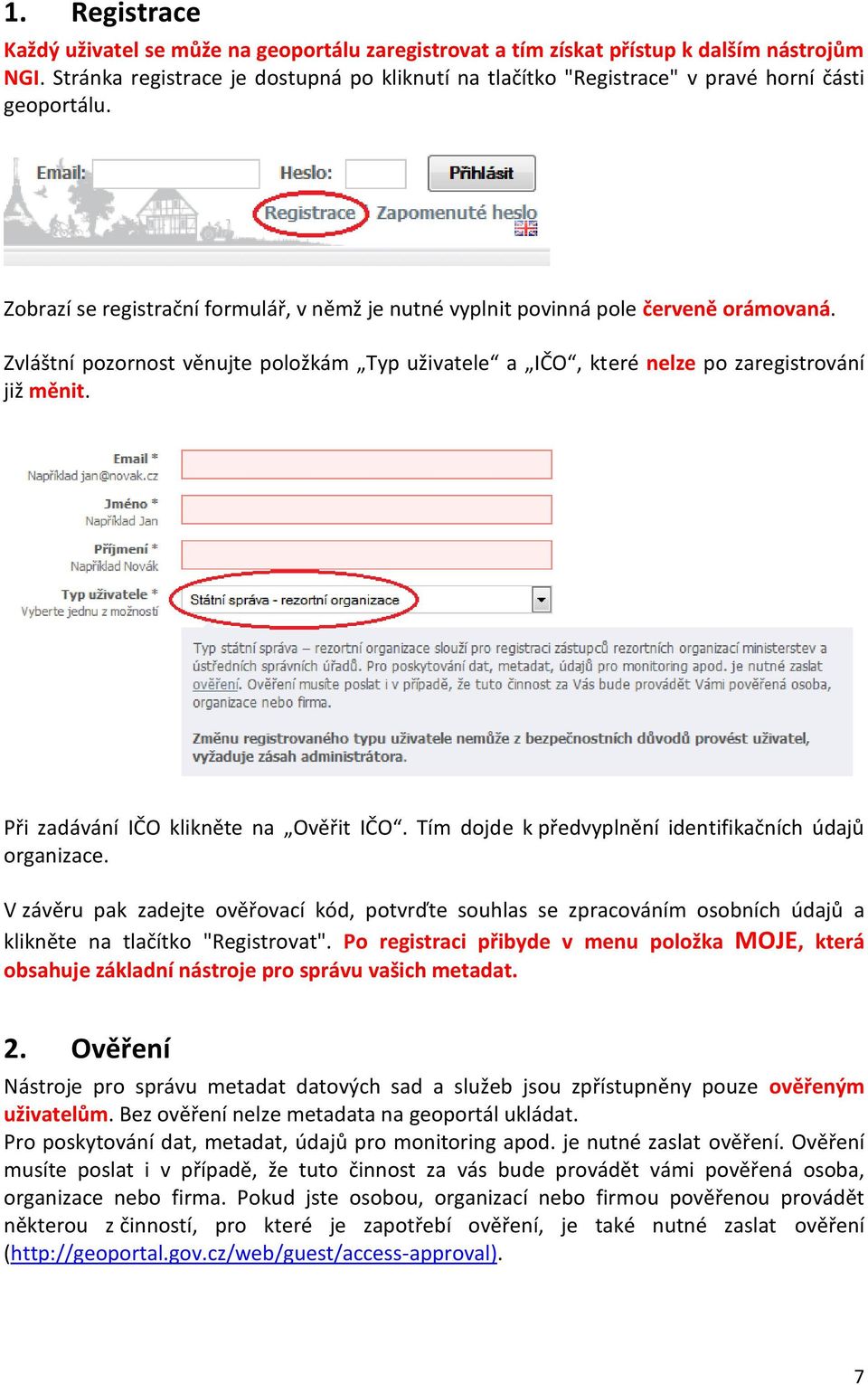 1. Registrace

Každý uživatel se může na geoportálu zaregistrovat a tím získat přístup k dalším nástrojům NGI. Stránka registrace je dostupná po kliknutí na tlačítko "Registrace" v pravé horní části geoportálu.

Email: Heslo: Přihlásit
Registrace Zapomenuté heslo

Zobrazí se registrační formulář, v němž je nutné vyplnit povinná pole červeně orámovaná.

Zvláštní pozornost věnujte položkám „Typ uživatele“ a „IČO“, které nelze po zaregistrování již měnit.

Email *
Například jan@novak.cz
Jméno *
Například Jan
Příjmení *
Například Novák
Typ uživatele *
Vyberte jednu z možností
Státní správa - rezortní organizace

Typ státní správa – rezortní organizace slouží pro registraci zástupců rezortních organizací ministerstev a ústředních správních úřadů. Pro poskytování dat, metadat, údajů pro monitoring apod. je nutné zaslat ověření. Ověření musíte poslat i v případě, že tuto činnost za Vás bude provádět Vámi pověřená osoba, organizace nebo firma.

Změnu registrovaného typu uživatele nemůže z bezpečnostních důvodů provést uživatel, vyžaduje zásah administrátora.

Při zadávání IČO klikněte na „Ověřit IČO“. Tím dojde k předvyplnění identifikačních údajů organizace.

V závěru pak zadejte ověřovací kód, potvrďte souhlas se zpracováním osobních údajů a klikněte na tlačítko "Registrovat". Po registraci přibyde v menu položka MOJE, která obsahuje základní nástroje pro správu vašich metadat.

2. Ověření

Nástroje pro správu metadat datových sad a služeb jsou zpřístupněny pouze ověřeným uživatelům. Bez ověření nelze metadata na geoportál ukládat.
Pro poskytování dat, metadat, údajů pro monitoring apod. je nutné zaslat ověření. Ověření musíte poslat i v případě, že tuto činnost za vás bude provádět vámi pověřená osoba, organizace nebo firma. Pokud jste osobou, organizací nebo firmou pověřenou provádět některou z činností, pro které je zapotřebí ověření, je také nutné zaslat ověření (http://geoportal.gov.cz/web/guest/access-approval).

7